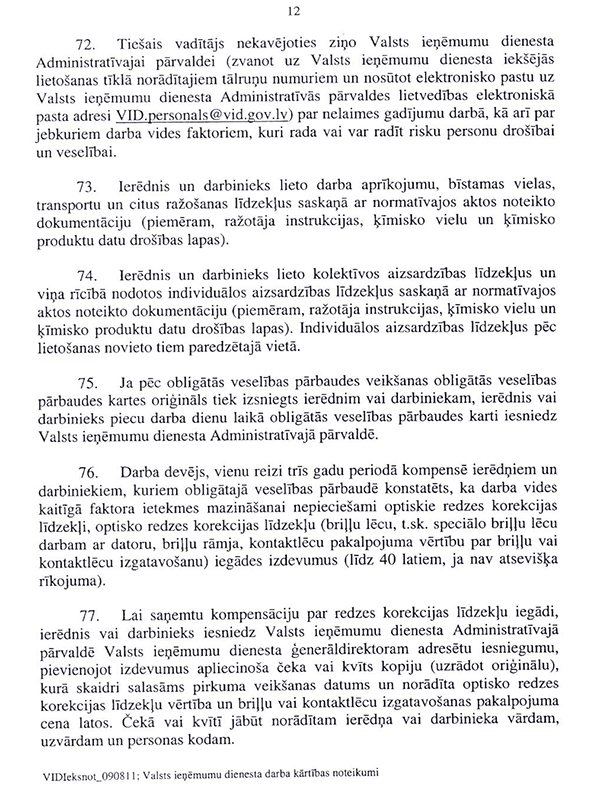 12

72. Tiešais vadītājs nekavējoties ziņo Valsts ieņēmumu dienesta Administratīvajai pārvaldei (zvanot uz Valsts ieņēmumu dienesta iekšējās lietošanas tīklā norādītajiem tālruņu numuriem un nosūtot elektronisko pastu uz Valsts ieņēmumu dienesta Administratīvās pārvaldes lietvedības elektroniskā pasta adresi VID.personals@vid.gov.lv) par nelaimes gadījumu darbā, kā arī par jebkuriem darba vides faktoriem, kuri rada vai var radīt risku personu drošībai un veselībai.

73. Ierēdnis un darbinieks lieto darba aprīkojumu, bīstamas vielas, transportu un citus ražošanas līdzekļus saskaņā ar normatīvajos aktos noteikto dokumentāciju (piemēram, ražotāja instrukcijas, ķīmisko vielu un ķīmisko produktu datu drošības lapas).

74. Ierēdnis un darbinieks lieto kolektīvos aizsardzības līdzekļus un viņa rīcībā nodotos individuālos aizsardzības līdzekļus saskaņā ar normatīvajos aktos noteikto dokumentāciju (piemēram, ražotāja instrukcijas, ķīmisko vielu un ķīmisko produktu datu drošības lapas). Individuālos aizsardzības līdzekļus pēc lietošanas novieto tiem paredzētajā vietā.

75. Ja pēc obligātās veselības pārbaudes veikšanas obligātās veselības pārbaudes kartes oriģināls tiek izsniegts ierēdnim vai darbiniekam, ierēdnis vai darbinieks piecu darba dienu laikā obligātās veselības pārbaudes karti iesniedz Valsts ieņēmumu dienesta Administratīvajā pārvaldē.

76. Darba devējs, vienu reizi trīs gadu periodā kompensē ierēdņiem un darbiniekiem, kuriem obligātajā veselības pārbaudē konstatēts, ka darba vides kaitīgā faktora ietekmes mazināšanai nepieciešami optiskie redzes korekcijas līdzekļi, optisko redzes korekcijas līdzekļu (briļļu lēcu, t.sk. speciālo briļļu lēcu darbam ar datoru, briļļu rāmja, kontaktlēcu pakalpojuma vērtību par briļļu vai kontaktlēcu izgatavošanu) iegādes izdevumus (līdz 40 latiem, ja nav atsevišķa rīkojuma).

77. Lai saņemtu kompensāciju par redzes korekcijas līdzekļu iegādi, ierēdnis vai darbinieks iesniedz Valsts ieņēmumu dienesta Administratīvajā pārvaldē Valsts ieņēmumu dienesta ģenerāldirektoram adresētu iesniegumu, pievienojot izdevumus apliecinoša čeka vai kvīts kopiju (uzrādot oriģinālu), kurā skaidri salasāms pirkuma veikšanas datums un norādīta optisko redzes korekcijas līdzekļu vērtība un briļļu vai kontaktlēcu izgatavošanas pakalpojuma cena latos. Čekā vai kvītī jābūt norādītam ierēdņa vai darbinieka vārdam, uzvārdam un personas kodam.

VIDIeksnot_090811; Valsts ieņēmumu dienesta darba kārtības noteikumi